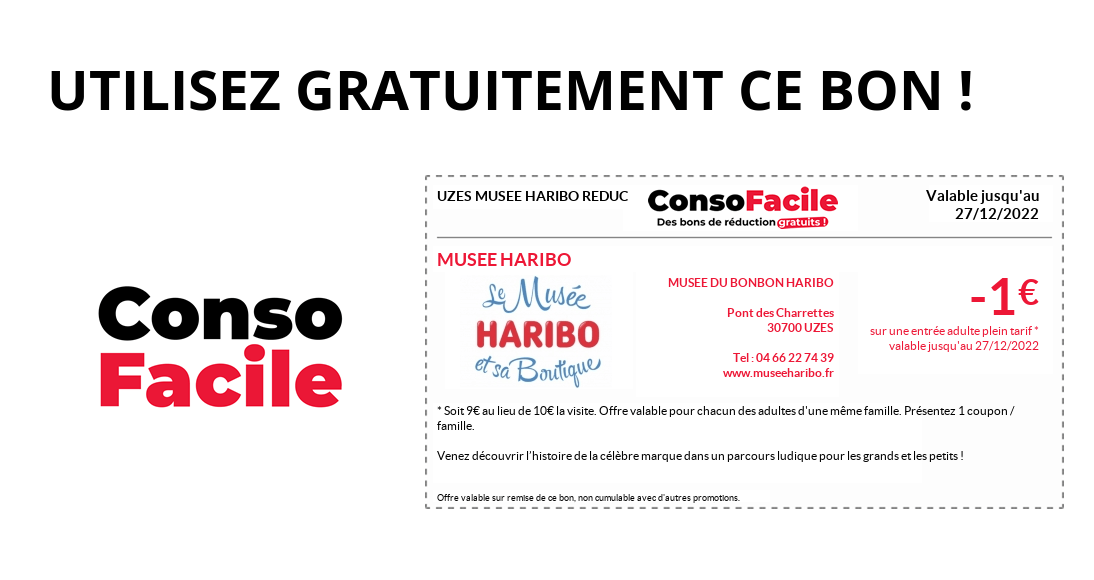 UTILISEZ GRATUITEMENT CE BON !

Conso
Facile

UZES MUSEE HARIBO REDUC

ConsoFacile
Des bons de réduction gratuits !

Valable jusqu'au
27/12/2022

MUSEE HARIBO

Le Musée
HARIBO
et sa Boutique

MUSEE DU BONBON HARIBO

Pont des Charrettes
30700 UZES

Tel : 04 66 22 74 39
www.museeharibo.fr

-1€
sur une entrée adulte plein tarif *
valable jusqu'au 27/12/2022

* Soit 9€ au lieu de 10€ la visite. Offre valable pour chacun des adultes d'une même famille. Présentez 1 coupon / famille.

Venez découvrir l'histoire de la célèbre marque dans un parcours ludique pour les grands et les petits !

Offre valable sur remise de ce bon, non cumulable avec d'autres promotions.